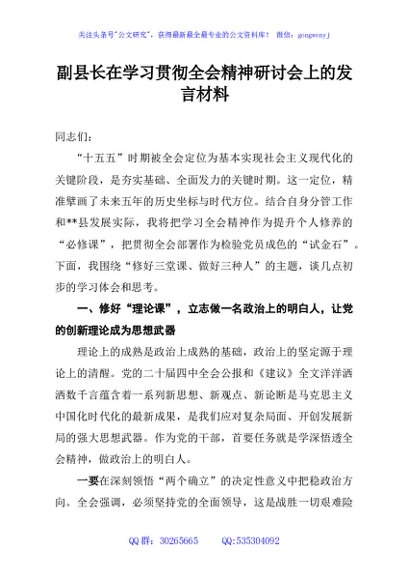 关注头条号"公文研究"，获得最新最全最专业的公文资料库！ 微信：gongwenyj

副县长在学习贯彻全会精神研讨会上的发言材料

同志们：

"十五五"时期被全会定位为基本实现社会主义现代化的关键阶段，是夯实基础、全面发力的关键时期。这一定位，精准擘画了未来五年的历史坐标与时代方位。结合自身分管工作和**县发展实际，我将把学习全会精神作为提升个人修养的"必修课"，把贯彻全会部署作为检验党员成色的"试金石"。下面，我围绕"修好三堂课、做好三种人"的主题，谈几点初步的学习体会和思考。

一、修好"理论课"，立志做一名政治上的明白人，让党的创新理论成为思想武器

理论上的成熟是政治上成熟的基础，政治上的坚定源于理论上的清醒。党的二十届四中全会公报和《建议》全文洋洋洒洒数千言蕴含着一系列新思想、新观点、新论断是马克思主义中国化时代化的最新成果，是我们应对复杂局面、开创发展新局的强大思想武器。作为党的干部，首要任务就是学深悟透全会精神，做政治上的明白人。

一要在深刻领悟"两个确立"的决定性意义中把稳政治方向。全会强调，必须坚持党的全面领导，这是战胜一切艰难险

QQ 群：30265665 QQ:535304092